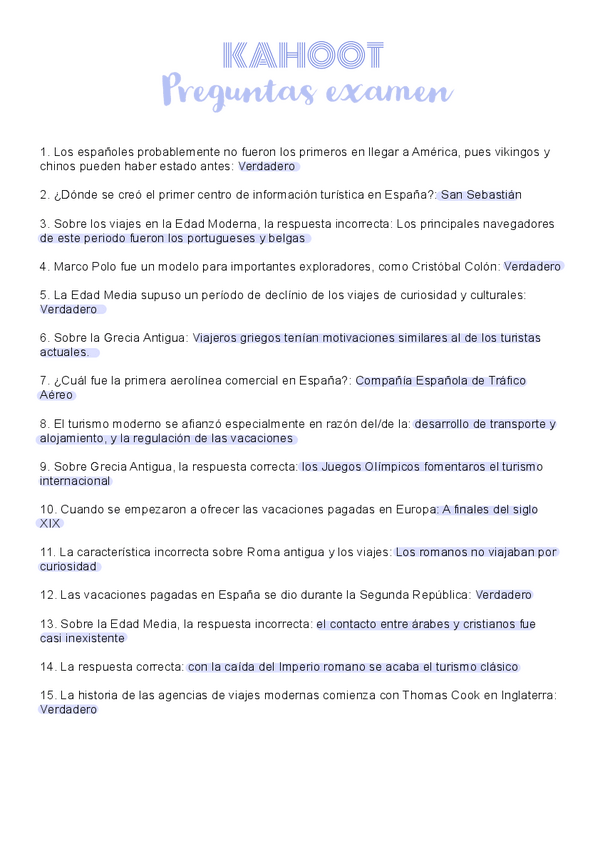 KAHOOT
Preguntas examen

1. Los españoles probablemente no fueron los primeros en llegar a América, pues vikingos y chinos pueden haber estado antes: Verdadero

2. ¿Dónde se creó el primer centro de información turística en España?: San Sebastián

3. Sobre los viajes en la Edad Moderna, la respuesta incorrecta: Los principales navegadores de este periodo fueron los portugueses y belgas

4. Marco Polo fue un modelo para importantes exploradores, como Cristóbal Colón: Verdadero

5. La Edad Media supuso un período de declínio de los viajes de curiosidad y culturales: Verdadero

6. Sobre la Grecia Antigua: Viajeros griegos tenían motivaciones similares al de los turistas actuales.

7. ¿Cuál fue la primera aerolínea comercial en España?: Compañía Española de Tráfico Aéreo

8. El turismo moderno se afianzó especialmente en razón del/de la: desarrollo de transporte y alojamiento, y la regulación de las vacaciones

9. Sobre Grecia Antigua, la respuesta correcta: los Juegos Olímpicos fomentaros el turismo internacional

10. Cuando se empezaron a ofrecer las vacaciones pagadas en Europa: A finales del siglo XIX

11. La característica incorrecta sobre Roma antigua y los viajes: Los romanos no viajaban por curiosidad

12. Las vacaciones pagadas en España se dio durante la Segunda República: Verdadero

13. Sobre la Edad Media, la respuesta incorrecta: el contacto entre árabes y cristianos fue casi inexistente

14. La respuesta correcta: con la caída del Imperio romano se acaba el turismo clásico

15. La historia de las agencias de viajes modernas comienza con Thomas Cook en Inglaterra: Verdadero